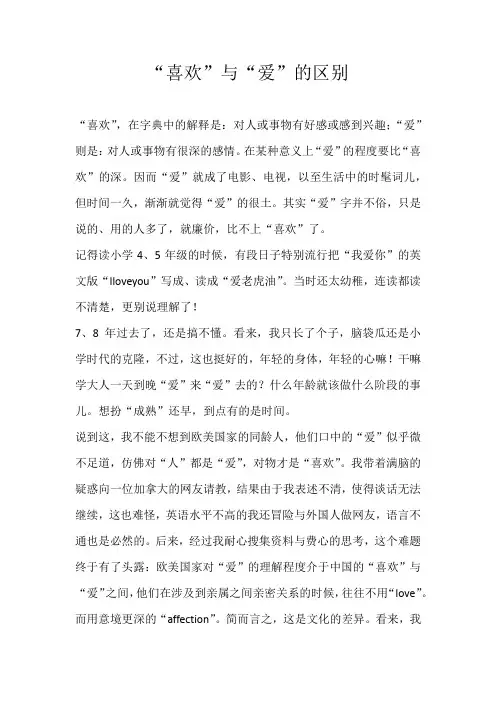 “喜欢”与“爱”的区别

“喜欢”，在字典中的解释是：对人或事物有好感或感到兴趣；“爱”则是：对人或事物有很深的感情。在某种意义上“爱”的程度要比“喜欢”的深。因而“爱”就成了电影、电视，以至生活中的时髦词儿，但时间一久，渐渐就觉得“爱”的很土。其实“爱”字并不俗，只是说的、用的人多了，就廉价，比不上“喜欢”了。

记得读小学 4、5 年级的时候，有段日子特别流行把“我爱你”的英文版“Iloveyou”写成、读成“爱老虎油”。当时还太幼稚，连读都读不清楚，更别说理解了！

7、8 年过去了，还是搞不懂。看来，我只长了个子，脑袋瓜还是小学时代的克隆，不过，这也挺好的，年轻的身体，年轻的心嘛！干嘛学大人一天到晚“爱”来“爱”去的？什么年龄就该做什么阶段的事儿。想扮“成熟”还早，到点有的是时间。

说到这，我不能不想到欧美国家的同龄人，他们口中的“爱”似乎微不足道，仿佛对“人”都是“爱”，对物才是“喜欢”。我带着满脑的疑惑向一位加拿大的网友请教，结果由于我表述不清，使得谈话无法继续，这也难怪，英语水平不高的我还冒险与外国人做网友，语言不通也是必然的。后来，经过我耐心搜集资料与费心的思考，这个难题终于有了头露：欧美国家对“爱”的理解程度介于中国的“喜欢”与“爱”之间，他们在涉及到亲属之间亲密关系的时候，往往不用“love”。而用意境更深的“affection”。简而言之，这是文化的差异。看来，我